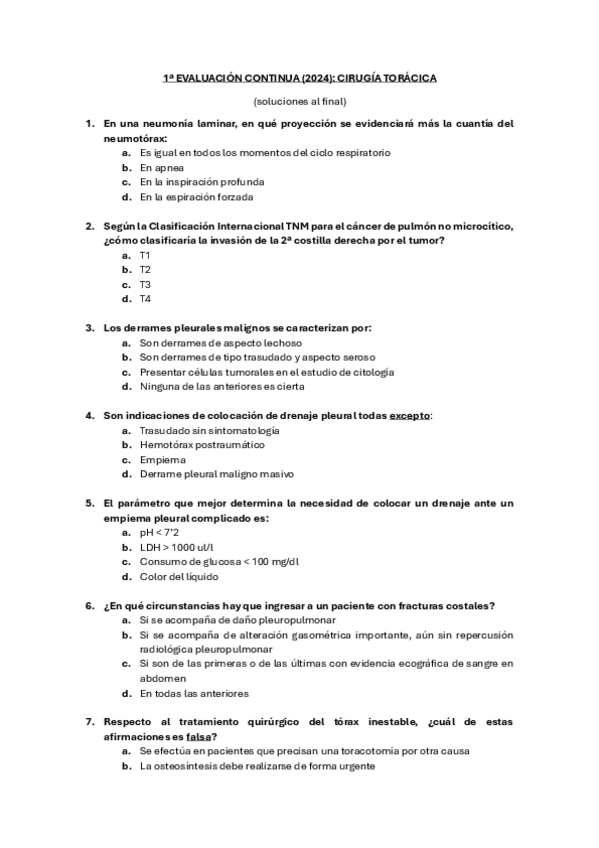 1ª EVALUACIÓN CONTINUA (2024): CIRUGÍA TORÁCICA

(soluciones al final)

1. En una neumonía laminar, en qué proyección se evidenciará más la cuantía del neumotórax:
a. Es igual en todos los momentos del ciclo respiratorio
b. En apnea
c. En la inspiración profunda
d. En la espiración forzada

2. Según la Clasificación Internacional TNM para el cáncer de pulmón no microcítico, ¿cómo clasificaría la invasión de la 2ª costilla derecha por el tumor?
a. T1
b. T2
c. T3
d. T4

3. Los derrames pleurales malignos se caracterizan por:
a. Son derrames de aspecto lechoso
b. Son derrames de tipo trasudado y aspecto seroso
c. Presentar células tumorales en el estudio de citología
d. Ninguna de las anteriores es cierta

4. Son indicaciones de colocación de drenaje pleural todas excepto:
a. Trasudado sin sintomatología
b. Hemotórax postraumático
c. Empiema
d. Derrame pleural maligno masivo

5. El parámetro que mejor determina la necesidad de colocar un drenaje ante un empiema pleural complicado es:
a. pH < 7'2
b. LDH > 1000 ul/l
c. Consumo de glucosa < 100 mg/dl
d. Color del líquido

6. ¿En qué circunstancias hay que ingresar a un paciente con fracturas costales?
a. Si se acompaña de daño pleuropulmonar
b. Si se acompaña de alteración gasométrica importante, aún sin repercusión radiológica pleuropulmonar
c. Si son de las primeras o de las últimas con evidencia ecográfica de sangre en abdomen
d. En todas las anteriores

7. Respecto al tratamiento quirúrgico del tórax inestable, ¿cuál de estas afirmaciones es falsa?
a. Se efectúa en pacientes que precisan una toracotomía por otra causa
b. La osteosíntesis debe realizarse de forma urgente